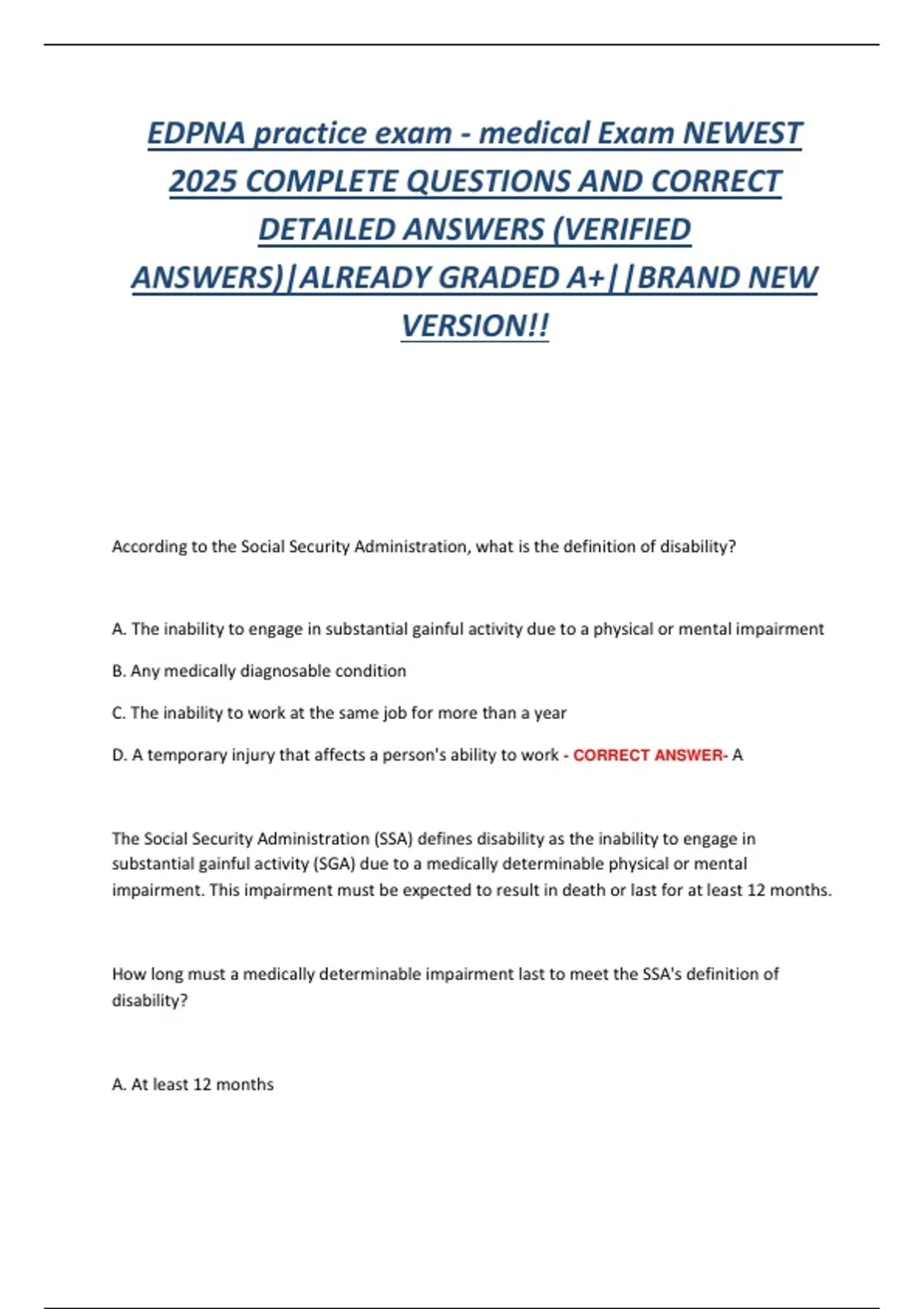 EDPNA practice exam - medical Exam NEWEST 2025 COMPLETE QUESTIONS AND CORRECT DETAILED ANSWERS (VERIFIED ANSWERS)|ALREADY GRADED A+||BRAND NEW VERSION!!

According to the Social Security Administration, what is the definition of disability?

A. The inability to engage in substantial gainful activity due to a physical or mental impairment

B. Any medically diagnosable condition

C. The inability to work at the same job for more than a year

D. A temporary injury that affects a person's ability to work - CORRECT ANSWER- A

The Social Security Administration (SSA) defines disability as the inability to engage in substantial gainful activity (SGA) due to a medically determinable physical or mental impairment. This impairment must be expected to result in death or last for at least 12 months.

How long must a medically determinable impairment last to meet the SSA's definition of disability?

A. At least 12 months